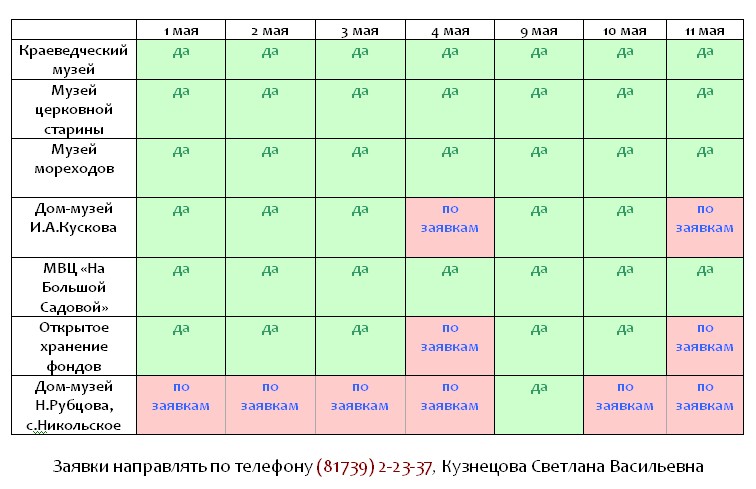 | | 1 мая | 2 мая | 3 мая | 4 мая | 9 мая | 10 мая | 11 мая |
|---|---|---|---|---|---|---|---|
| Краеведческий музей | да | да | да | да | да | да | да |
| Музей церковной старины | да | да | да | да | да | да | да |
| Музей мореходов | да | да | да | да | да | да | да |
| Дом-музей И.А.Кускова | да | да | да | по заявкам | да | да | по заявкам |
| МВЦ «На Большой Садовой» | да | да | да | да | да | да | да |
| Открытое хранение фондов | да | да | да | по заявкам | да | да | по заявкам |
| Дом-музей Н.Рубцова, с.Никольское | по заявкам | по заявкам | по заявкам | по заявкам | да | по заявкам | по заявкам |

Заявки направлять по телефону (81739) 2-23-37, Кузнецова Светлана Васильевна